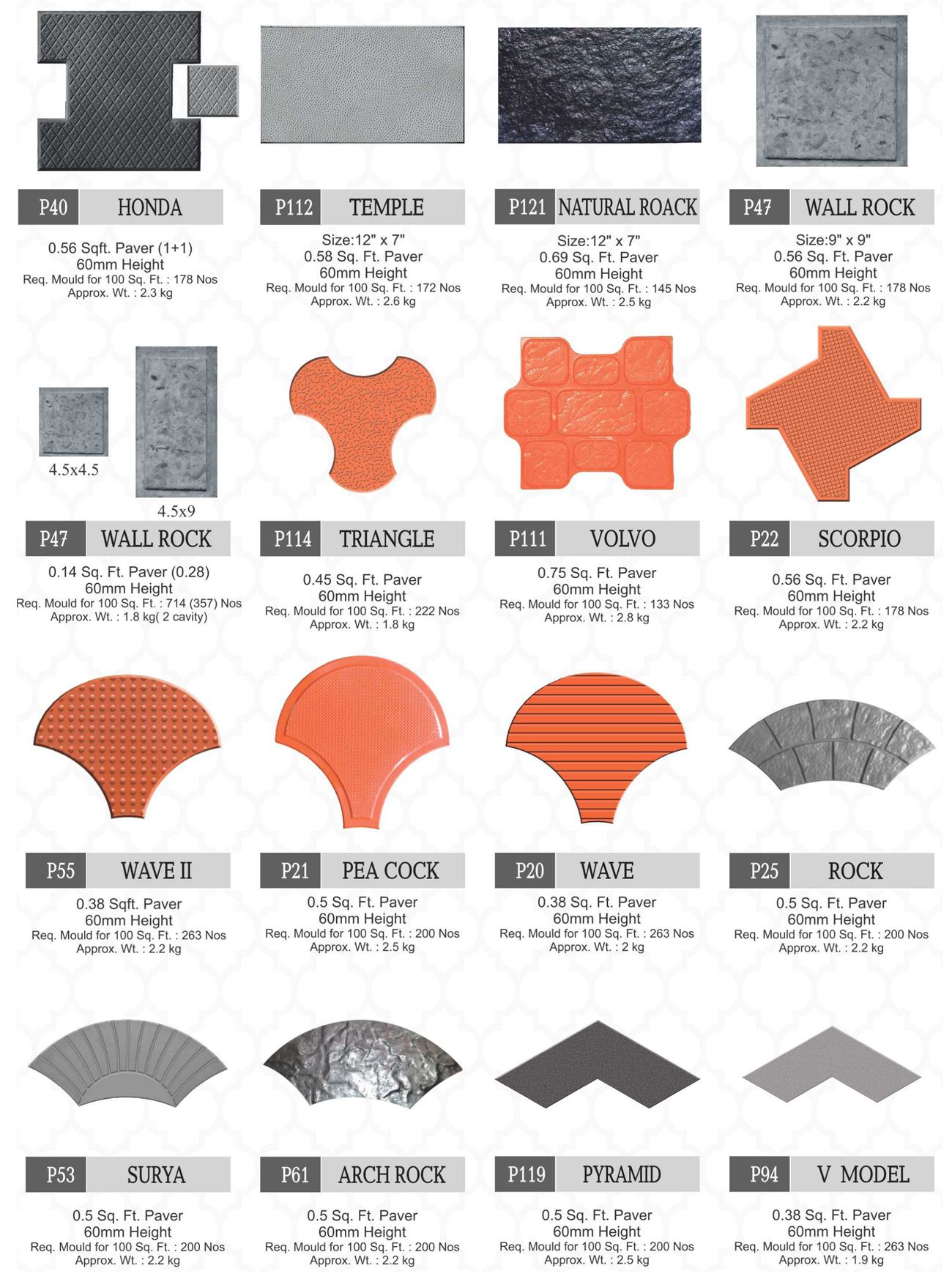 P40 HONDA

0.56 Sqft. Paver (1+1)
60mm Height
Req. Mould for 100 Sq. Ft. : 178 Nos
Approx. Wt. : 2.3 kg

P112 TEMPLE

Size:12" x 7"
0.58 Sq. Ft. Paver
60mm Height
Req. Mould for 100 Sq. Ft. : 172 Nos
Approx. Wt. : 2.6 kg

P121 NATURAL ROACK

Size:12" x 7"
0.69 Sq. Ft. Paver
60mm Height
Req. Mould for 100 Sq. Ft. : 145 Nos
Approx. Wt. : 2.5 kg

P47 WALL ROCK

Size:9" x 9"
0.56 Sq. Ft. Paver
60mm Height
Req. Mould for 100 Sq. Ft. : 178 Nos
Approx. Wt. : 2.2 kg

4.5x4.5

4.5x9

P47 WALL ROCK

0.14 Sq. Ft. Paver (0.28)
60mm Height
Req. Mould for 100 Sq. Ft. : 714 (357) Nos
Approx. Wt. : 1.8 kg( 2 cavity)

P114 TRIANGLE

0.45 Sq. Ft. Paver
60mm Height
Req. Mould for 100 Sq. Ft. : 222 Nos
Approx. Wt. : 1.8 kg

P111 VOLVO

0.75 Sq. Ft. Paver
60mm Height
Req. Mould for 100 Sq. Ft. : 133 Nos
Approx. Wt. : 2.8 kg

P22 SCORPIO

0.56 Sq. Ft. Paver
60mm Height
Req. Mould for 100 Sq. Ft. : 178 Nos
Approx. Wt. : 2.2 kg

P55 WAVE II

0.38 Sqft. Paver
60mm Height
Req. Mould for 100 Sq. Ft. : 263 Nos
Approx. Wt. : 2.2 kg

P21 PEA COCK

0.5 Sq. Ft. Paver
60mm Height
Req. Mould for 100 Sq. Ft. : 200 Nos
Approx. Wt. : 2.5 kg

P20 WAVE

0.38 Sq. Ft. Paver
60mm Height
Req. Mould for 100 Sq. Ft. : 263 Nos
Approx. Wt. : 2 kg

P25 ROCK

0.5 Sq. Ft. Paver
60mm Height
Req. Mould for 100 Sq. Ft. : 200 Nos
Approx. Wt. : 2.2 kg

P53 SURYA

0.5 Sq. Ft. Paver
60mm Height
Req. Mould for 100 Sq. Ft. : 200 Nos
Approx. Wt. : 2.2 kg

P61 ARCH ROCK

0.5 Sq. Ft. Paver
60mm Height
Req. Mould for 100 Sq. Ft. : 200 Nos
Approx. Wt. : 2.2 kg

P119 PYRAMID

0.5 Sq. Ft. Paver
60mm Height
Req. Mould for 100 Sq. Ft. : 200 Nos
Approx. Wt. : 2.5 kg

P94 V MODEL

0.38 Sq. Ft. Paver
60mm Height
Req. Mould for 100 Sq. Ft. : 263 Nos
Approx. Wt. : 1.9 kg